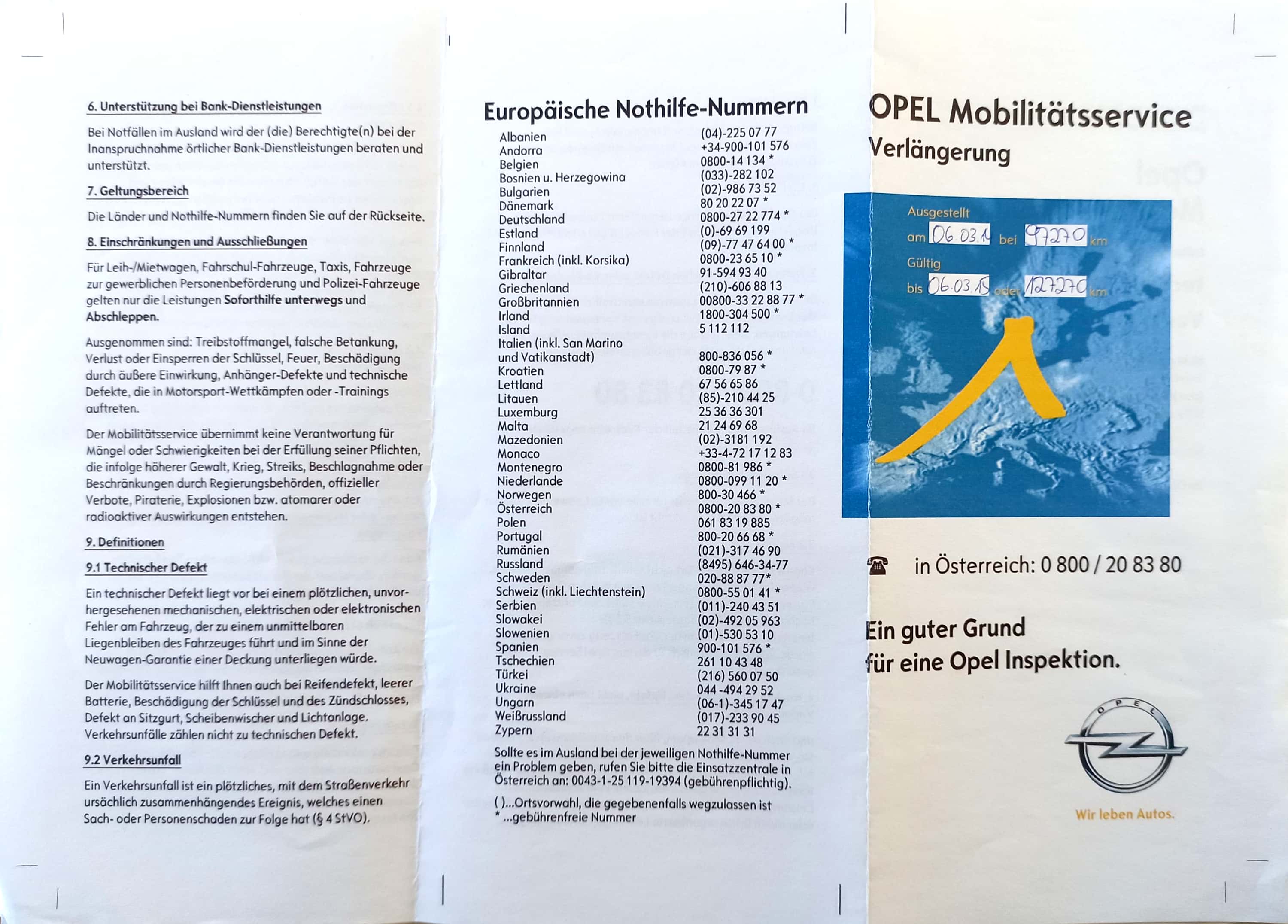 6. Unterstützung bei Bank-Dienstleistungen

Bei Notfällen im Ausland wird der (die) Berechtigte(n) bei der Inanspruchnahme örtlicher Bank-Dienstleistungen beraten und unterstützt.

7. Geltungsbereich

Die Länder und Nothilfe-Nummern finden Sie auf der Rückseite.

8. Einschränkungen und Ausschließungen

Für Leih-/Mietwagen, Fahrschul-Fahrzeuge, Taxis, Fahrzeuge zur gewerblichen Personenbeförderung und Polizei-Fahrzeuge gelten nur die Leistungen Soforthilfe unterwegs und Abschleppen.

Ausgenommen sind: Treibstoffmangel, falsche Betankung, Verlust oder Einsperren der Schlüssel, Feuer, Beschädigung durch äußere Einwirkung, Anhänger-Defekte und technische Defekte, die in Motorsport-Wettkämpfen oder -Trainings auftreten.

Der Mobilitätsservice übernimmt keine Verantwortung für Mängel oder Schwierigkeiten bei der Erfüllung seiner Pflichten, die infolge höherer Gewalt, Krieg, Streiks, Beschlagnahme oder Beschränkungen durch Regierungsbehörden, offizieller Verbote, Piraterie, Explosionen bzw. atomarer oder radioaktiver Auswirkungen entstehen.

9. Definitionen

9.1 Technischer Defekt

Ein technischer Defekt liegt vor bei einem plötzlichen, unvorhergesehenen mechanischen, elektrischen oder elektronischen Fehler am Fahrzeug, der zu einem unmittelbaren Liegenbleiben des Fahrzeuges führt und im Sinne der Neuwagen-Garantie einer Deckung unterliegen würde.

Der Mobilitätsservice hilft Ihnen auch bei Reifendefekt, leerer Batterie, Beschädigung der Schlüssel und des Zündschlosses, Defekt an Sitzgurt, Scheibenwischer und Lichtanlage. Verkehrsunfälle zählen nicht zu technischen Defekt.

9.2 Verkehrsunfall

Ein Verkehrsunfall ist ein plötzliches, mit dem Straßenverkehr ursächlich zusammenhängendes Ereignis, welches einen Sach- oder Personenschaden zur Folge hat (§ 4 StVO).

Europäische Nothilfe-Nummern

| | |
|---|---|
| Albanien | (04)-225 07 77 |
| Andorra | +34-900-101 576 |
| Belgien | 0800-14 134 * |
| Bosnien u. Herzegowina | (033)-282 102 |
| Bulgarien | (02)-986 73 52 |
| Dänemark | 80 20 22 07 * |
| Deutschland | 0800-27 22 774 * |
| Estland | (0)-69 69 199 |
| Finnland | (09)-77 47 64 00 * |
| Frankreich (inkl. Korsika) | 0800-23 65 10 * |
| Gibraltar | 91-594 93 40 |
| Griechenland | (210)-606 88 13 |
| Großbritannien | 00800-33 22 88 77 * |
| Irland | 1800-304 500 * |
| Island | 5 112 112 |
| Italien (inkl. San Marino und Vatikanstadt) | 800-836 056 * |
| Kroatien | 0800-79 87 * |
| Lettland | 67 56 65 86 |
| Litauen | (85)-210 44 25 |
| Luxemburg | 25 36 36 301 |
| Malta | 21 24 69 68 |
| Mazedonien | (02)-3181 192 |
| Monaco | +33-4-72 17 12 83 |
| Montenegro | 0800-81 986 * |
| Niederlande | 0800-099 11 20 * |
| Norwegen | 800-30 466 * |
| Österreich | 0800-20 83 80 * |
| Polen | 061 83 19 885 |
| Portugal | 800-20 66 68 * |
| Rumänien | (021)-317 46 90 |
| Russland | (8495) 646-34-77 |
| Schweden | 020-88 87 77* |
| Schweiz (inkl. Liechtenstein) | 0800-55 01 41 * |
| Serbien | (011)-240 43 51 |
| Slowakei | (02)-492 05 963 |
| Slowenien | (01)-530 53 10 |
| Spanien | 900-101 576 * |
| Tschechien | 261 10 43 48 |
| Türkei | (216) 560 07 50 |
| Ukraine | 044 -494 29 52 |
| Ungarn | (06-1)-345 17 47 |
| Weißrussland | (017)-233 90 45 |
| Zypern | 22 31 31 31 |

Sollte es im Ausland bei der jeweiligen Nothilfe-Nummer ein Problem geben, rufen Sie bitte die Einsatzzentrale in Österreich an: 0043-1-25 119-19394 (gebührenpflichtig).

( )...Ortsvorwahl, die gegebenenfalls wegzulassen ist
* ...gebührenfreie Nummer

OPEL Mobilitätsservice
Verlängerung

Ausgestellt
am 06.03.14 bei 97270 km
Gültig
bis 06.03.15 oder 127270 km

in Österreich: 0 800 / 20 83 80

Ein guter Grund
für eine Opel Inspektion.

OPEL

Wir leben Autos.